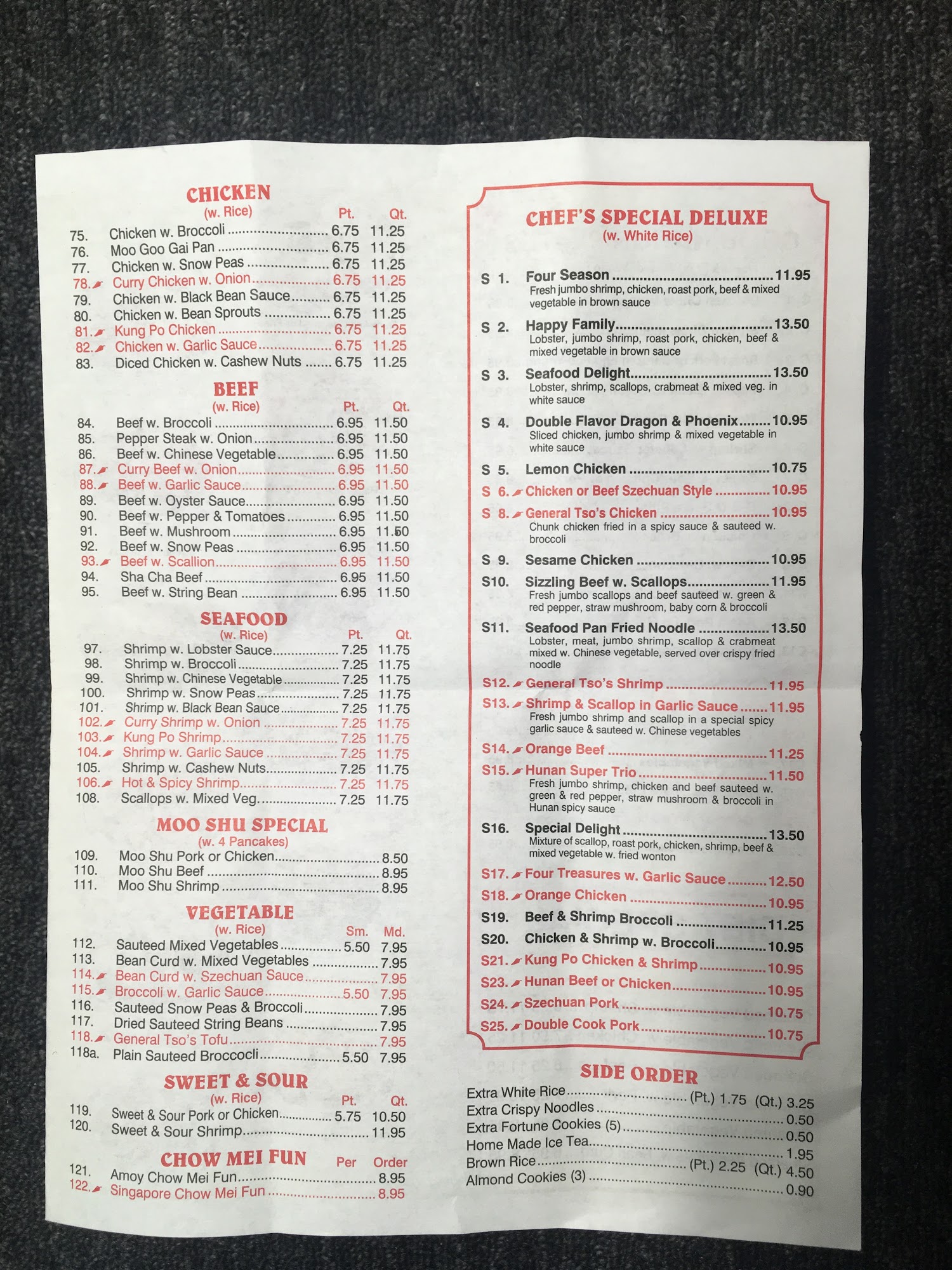 CHICKEN
(w. Rice) Pt. Qt.
75. Chicken w. Broccoli 6.75 11.25
76. Moo Goo Gai Pan 6.75 11.25
77. Chicken w. Snow Peas 6.75 11.25
78. Curry Chicken w. Onion 6.75 11.25
79. Chicken w. Black Bean Sauce 6.75 11.25
80. Chicken w. Bean Sprouts 6.75 11.25
81. Kung Po Chicken 6.75 11.25
82. Chicken w. Garlic Sauce 6.75 11.25
83. Diced Chicken w. Cashew Nuts 6.75 11.25

BEEF
(w. Rice) Pt. Qt.
84. Beef w. Broccoli 6.95 11.50
85. Pepper Steak w. Onion 6.95 11.50
86. Beef w. Chinese Vegetable 6.95 11.50
87. Curry Beef w. Onion 6.95 11.50
88. Beef w. Garlic Sauce 6.95 11.50
89. Beef w. Oyster Sauce 6.95 11.50
90. Beef w. Pepper & Tomatoes 6.95 11.50
91. Beef w. Mushroom 6.95 11.50
92. Beef w. Snow Peas 6.95 11.50
93. Beef w. Scallion 6.95 11.50
94. Sha Cha Beef 6.95 11.50
95. Beef w. String Bean 6.95 11.50

SEAFOOD
(w. Rice) Pt. Qt.
97. Shrimp w. Lobster Sauce 7.25 11.75
98. Shrimp w. Broccoli 7.25 11.75
99. Shrimp w. Chinese Vegetable 7.25 11.75
100. Shrimp w. Snow Peas 7.25 11.75
101. Shrimp w. Black Bean Sauce 7.25 11.75
102. Curry Shrimp w. Onion 7.25 11.75
103. Kung Po Shrimp 7.25 11.75
104. Shrimp w. Garlic Sauce 7.25 11.75
105. Shrimp w. Cashew Nuts 7.25 11.75
106. Hot & Spicy Shrimp 7.25 11.75
108. Scallops w. Mixed Veg. 7.25 11.75

MOO SHU SPECIAL
(w. 4 Pancakes)
109. Moo Shu Pork or Chicken 8.50
110. Moo Shu Beef 8.95
111. Moo Shu Shrimp 8.95

VEGETABLE
(w. Rice) Sm. Md.
112. Sauteed Mixed Vegetables 5.50 7.95
113. Bean Curd w. Mixed Vegetables 7.95
114. Bean Curd w. Szechuan Sauce 7.95
115. Broccoli w. Garlic Sauce 5.50 7.95
116. Sauteed Snow Peas & Broccoli 7.95
117. Dried Sauteed String Beans 7.95
118. General Tso's Tofu 7.95
118a. Plain Sauteed Broccocli 5.50 7.95

SWEET & SOUR
(w. Rice) Pt. Qt.
119. Sweet & Sour Pork or Chicken 5.75 10.50
120. Sweet & Sour Shrimp 11.95

CHOW MEI FUN Per Order
121. Amoy Chow Mei Fun 8.95
122. Singapore Chow Mei Fun 8.95

CHEF'S SPECIAL DELUXE
(w. White Rice)

S 1. Four Season 11.95
Fresh jumbo shrimp, chicken, roast pork, beef & mixed vegetable in brown sauce

S 2. Happy Family 13.50
Lobster, jumbo shrimp, roast pork, chicken, beef & mixed vegetable in brown sauce

S 3. Seafood Delight 13.50
Lobster, shrimp, scallops, crabmeat & mixed veg. in white sauce

S 4. Double Flavor Dragon & Phoenix 10.95
Sliced chicken, jumbo shrimp & mixed vegetable in white sauce

S 5. Lemon Chicken 10.75

S 6. Chicken or Beef Szechuan Style 10.95

S 8. General Tso's Chicken 10.95
Chunk chicken fried in a spicy sauce & sauteed w. broccoli

S 9. Sesame Chicken 10.95

S10. Sizzling Beef w. Scallops 11.95
Fresh jumbo scallops and beef sauteed w. green & red pepper, straw mushroom, baby corn & broccoli

S11. Seafood Pan Fried Noodle 13.50
Lobster, meat, jumbo shrimp, scallop & crabmeat mixed w. Chinese vegetable, served over crispy fried noodle

S12. General Tso's Shrimp 11.95

S13. Shrimp & Scallop in Garlic Sauce 11.95
Fresh jumbo shrimp and scallop in a special spicy garlic sauce & sauteed w. Chinese vegetables

S14. Orange Beef 11.25

S15. Hunan Super Trio 11.50
Fresh jumbo shrimp, chicken and beef sauteed w. green & red pepper, straw mushroom & broccoli in Hunan spicy sauce

S16. Special Delight 13.50
Mixture of scallop, roast pork, chicken, shrimp, beef & mixed vegetable w. fried wonton

S17. Four Treasures w. Garlic Sauce 12.50
S18. Orange Chicken 10.95
S19. Beef & Shrimp Broccoli 11.25
S20. Chicken & Shrimp w. Broccoli 10.95
S21. Kung Po Chicken & Shrimp 10.95
S23. Hunan Beef or Chicken 10.95
S24. Szechuan Pork 10.75
S25. Double Cook Pork 10.75

SIDE ORDER
Extra White Rice (Pt.) 1.75 (Qt.) 3.25
Extra Crispy Noodles 0.50
Extra Fortune Cookies (5) 0.50
Home Made Ice Tea 1.95
Brown Rice (Pt.) 2.25 (Qt.) 4.50
Almond Cookies (3) 0.90